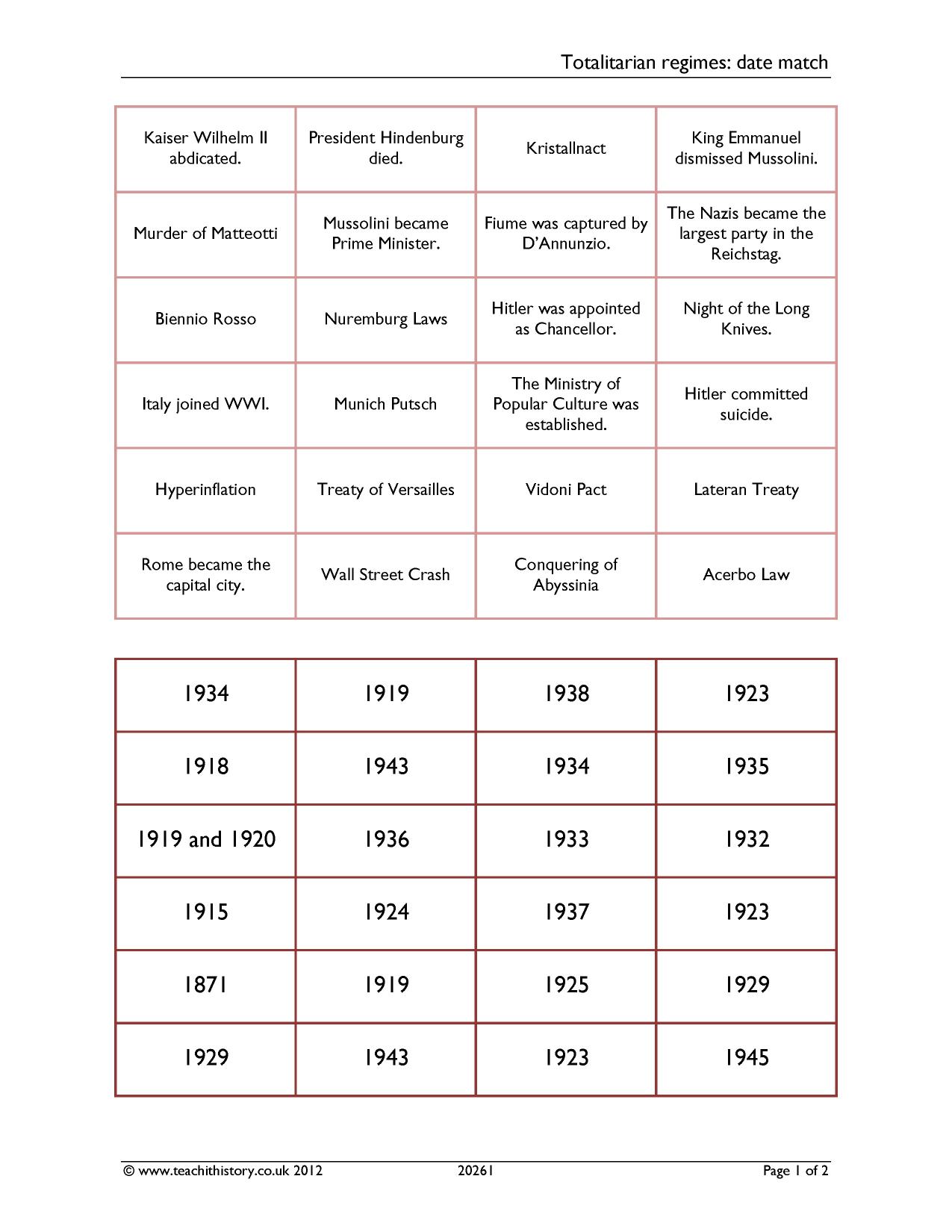 Totalitarian regimes: date match

| Kaiser Wilhelm II abdicated. | President Hindenburg died. | Kristallnact | King Emmanuel dismissed Mussolini. |
|---|---|---|---|
| Murder of Matteotti | Mussolini became Prime Minister. | Fiume was captured by D'Annunzio. | The Nazis became the largest party in the Reichstag. |
| Biennio Rosso | Nuremburg Laws | Hitler was appointed as Chancellor. | Night of the Long Knives. |
| Italy joined WWI. | Munich Putsch | The Ministry of Popular Culture was established. | Hitler committed suicide. |
| Hyperinflation | Treaty of Versailles | Vidoni Pact | Lateran Treaty |
| Rome became the capital city. | Wall Street Crash | Conquering of Abyssinia | Acerbo Law |

| 1934 | 1919 | 1938 | 1923 |
|---|---|---|---|
| 1918 | 1943 | 1934 | 1935 |
| 1919 and 1920 | 1936 | 1933 | 1932 |
| 1915 | 1924 | 1937 | 1923 |
| 1871 | 1919 | 1925 | 1929 |
| 1929 | 1943 | 1923 | 1945 |

© www.teachithistory.co.uk 2012 20261 Page 1 of 2